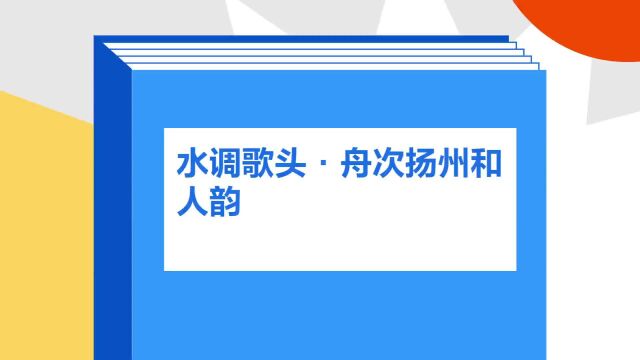 水调歌头 · 舟次扬州和人韵